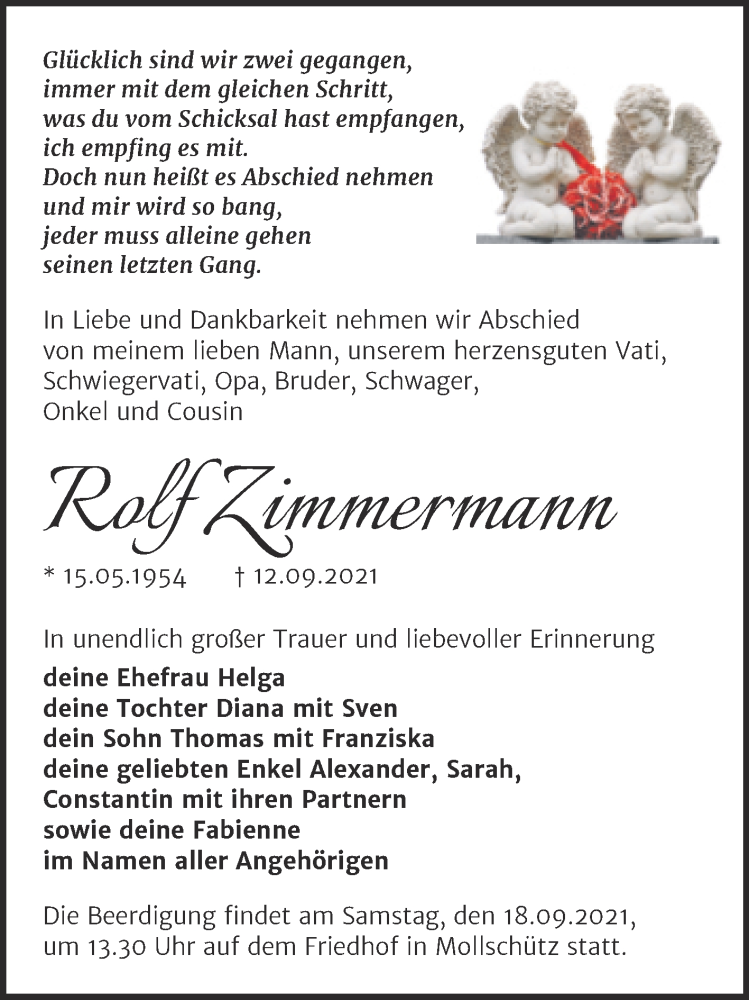 Glücklich sind wir zwei gegangen,
immer mit dem gleichen Schritt,
was du vom Schicksal hast empfangen,
ich empfing es mit.
Doch nun heißt es Abschied nehmen
und mir wird so bang,
jeder muss alleine gehen
seinen letzten Gang.

In Liebe und Dankbarkeit nehmen wir Abschied von meinem lieben Mann, unserem herzensguten Vati, Schwiegervati, Opa, Bruder, Schwager, Onkel und Cousin

Rolf Zimmermann

* 15.05.1954 † 12.09.2021

In unendlich großer Trauer und liebevoller Erinnerung
deine Ehefrau Helga
deine Tochter Diana mit Sven
dein Sohn Thomas mit Franziska
deine geliebten Enkel Alexander, Sarah, Constantin mit ihren Partnern
sowie deine Fabienne
im Namen aller Angehörigen

Die Beerdigung findet am Samstag, den 18.09.2021, um 13.30 Uhr auf dem Friedhof in Mollschütz statt.